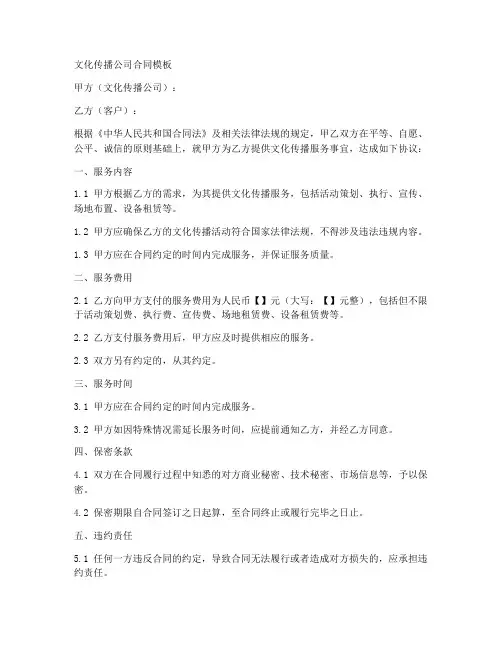 文化传播公司合同模板

甲方（文化传播公司）：

乙方（客户）：

根据《中华人民共和国合同法》及相关法律法规的规定，甲乙双方在平等、自愿、公平、诚信的原则基础上，就甲方为乙方提供文化传播服务事宜，达成如下协议：

一、服务内容

1.1 甲方根据乙方的需求，为其提供文化传播服务，包括活动策划、执行、宣传、场地布置、设备租赁等。

1.2 甲方应确保乙方的文化传播活动符合国家法律法规，不得涉及违法违规内容。

1.3 甲方应在合同约定的时间内完成服务，并保证服务质量。

二、服务费用

2.1 乙方向甲方支付的服务费用为人民币【】元（大写：【】元整），包括但不限于活动策划费、执行费、宣传费、场地租赁费、设备租赁费等。

2.2 乙方支付服务费用后，甲方应及时提供相应的服务。

2.3 双方另有约定的，从其约定。

三、服务时间

3.1 甲方应在合同约定的时间内完成服务。

3.2 甲方如因特殊情况需延长服务时间，应提前通知乙方，并经乙方同意。

四、保密条款

4.1 双方在合同履行过程中知悉的对方商业秘密、技术秘密、市场信息等，予以保密。

4.2 保密期限自合同签订之日起算，至合同终止或履行完毕之日止。

五、违约责任

5.1 任何一方违反合同的约定，导致合同无法履行或者造成对方损失的，应承担违约责任。